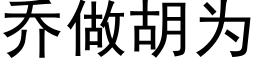 乔做胡为